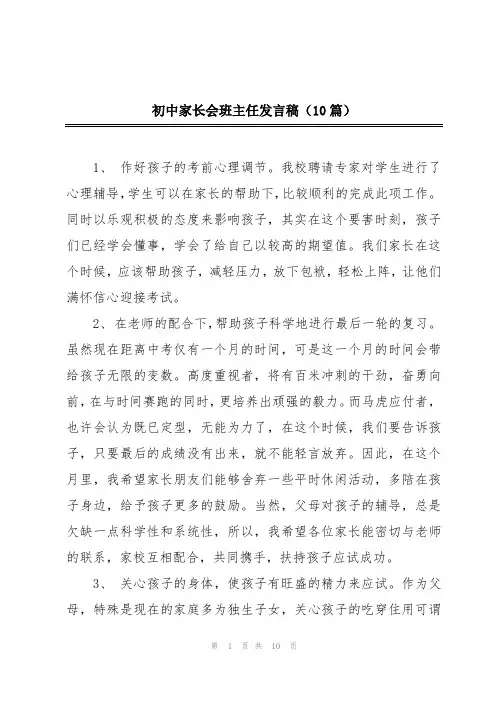 初中家长会班主任发言稿（10篇）

1、 作好孩子的考前心理调节。我校聘请专家对学生进行了心理辅导，学生可以在家长的帮助下，比较顺利的完成此项工作。同时以乐观积极的态度来影响孩子，其实在这个要害时刻，孩子们已经学会懂事，学会了给自己以较高的期望值。我们家长在这个时候，应该帮助孩子，减轻压力，放下包袱，轻松上阵，让他们满怀信心迎接考试。

2、在老师的配合下，帮助孩子科学地进行最后一轮的复习。虽然现在距离中考仅有一个月的时间，可是这一个月的时间会带给孩子无限的变数。高度重视者，将有百米冲刺的干劲，奋勇向前，在与时间赛跑的同时，更培养出顽强的毅力。而马虎应付者，也许会认为既已定型，无能为力了，在这个时候，我们要告诉孩子，只要最后的成绩没有出来，就不能轻言放弃。因此，在这个月里，我希望家长朋友们能够舍弃一些平时休闲活动，多陪在孩子身边，给予孩子更多的鼓励。当然，父母对孩子的辅导，总是欠缺一点科学性和系统性，所以，我希望各位家长能密切与老师的联系，家校互相配合，共同携手，扶持孩子应试成功。

3、 关心孩子的身体，使孩子有旺盛的精力来应试。作为父母，特殊是现在的家庭多为独生子女，关心孩子的吃穿住用可谓

第 1 页 共 10 页